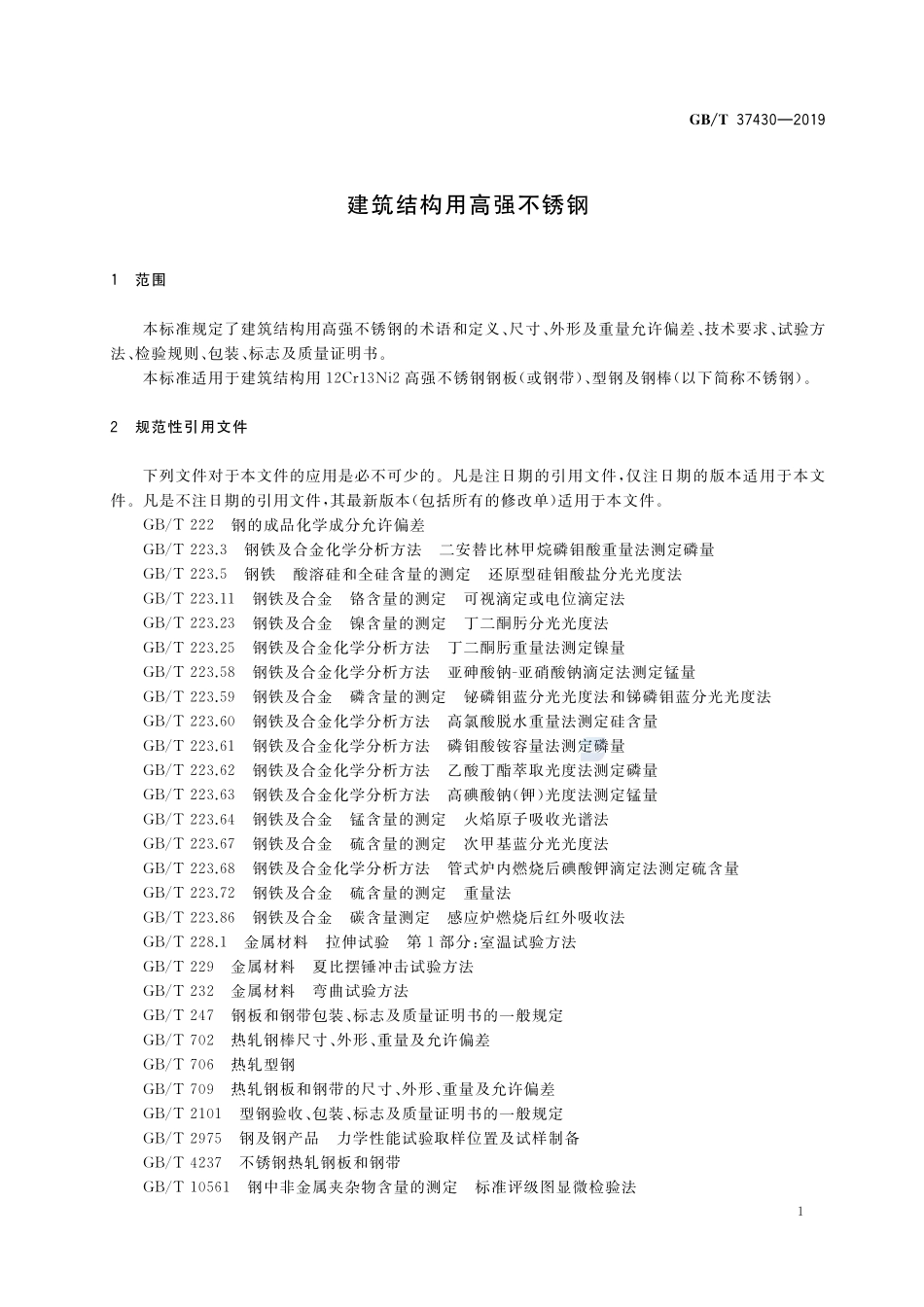 GB/T 37430—2019

建筑结构用高强不锈钢

1 范围

本标准规定了建筑结构用高强不锈钢的术语和定义、尺寸、外形及重量允许偏差、技术要求、试验方法、检验规则、包装、标志及质量证明书。

本标准适用于建筑结构用 12Cr13Ni2 高强不锈钢钢板(或钢带)、型钢及钢棒(以下简称不锈钢)。

2 规范性引用文件

下列文件对于本文件的应用是必不可少的。凡是注日期的引用文件,仅注日期的版本适用于本文件。凡是不注日期的引用文件,其最新版本(包括所有的修改单)适用于本文件。

GB/T 222 钢的成品化学成分允许偏差
GB/T 223.3 钢铁及合金化学分析方法 二安替比林甲烷磷钼酸重量法测定磷量
GB/T 223.5 钢铁 酸溶硅和全硅含量的测定 还原型硅钼酸盐分光光度法
GB/T 223.11 钢铁及合金 铬含量的测定 可视滴定或电位滴定法
GB/T 223.23 钢铁及合金 镍含量的测定 丁二酮肟分光光度法
GB/T 223.25 钢铁及合金化学分析方法 丁二酮肟重量法测定镍量
GB/T 223.58 钢铁及合金化学分析方法 亚砷酸钠-亚硝酸钠滴定法测定锰量
GB/T 223.59 钢铁及合金 磷含量的测定 铋磷钼蓝分光光度法和锑磷钼蓝分光光度法
GB/T 223.60 钢铁及合金化学分析方法 高氯酸脱水重量法测定硅含量
GB/T 223.61 钢铁及合金化学分析方法 磷钼酸铵容量法测定磷量
GB/T 223.62 钢铁及合金化学分析方法 乙酸丁酯萃取光度法测定磷量
GB/T 223.63 钢铁及合金化学分析方法 高碘酸钠(钾)光度法测定锰量
GB/T 223.64 钢铁及合金 锰含量的测定 火焰原子吸收光谱法
GB/T 223.67 钢铁及合金 硫含量的测定 次甲基蓝分光光度法
GB/T 223.68 钢铁及合金化学分析方法 管式炉内燃烧后碘酸钾滴定法测定硫含量
GB/T 223.72 钢铁及合金 硫含量的测定 重量法
GB/T 223.86 钢铁及合金 碳含量测定 感应炉燃烧后红外吸收法
GB/T 228.1 金属材料 拉伸试验 第1部分:室温试验方法
GB/T 229 金属材料 夏比摆锤冲击试验方法
GB/T 232 金属材料 弯曲试验方法
GB/T 247 钢板和钢带包装、标志及质量证明书的一般规定
GB/T 702 热轧钢棒尺寸、外形、重量及允许偏差
GB/T 706 热轧型钢
GB/T 709 热轧钢板和钢带的尺寸、外形、重量及允许偏差
GB/T 2101 型钢验收、包装、标志及质量证明书的一般规定
GB/T 2975 钢及钢产品 力学性能试验取样位置及试样制备
GB/T 4237 不锈钢热轧钢板和钢带
GB/T 10561 钢中非金属夹杂物含量的测定 标准评级图显微检验法

1